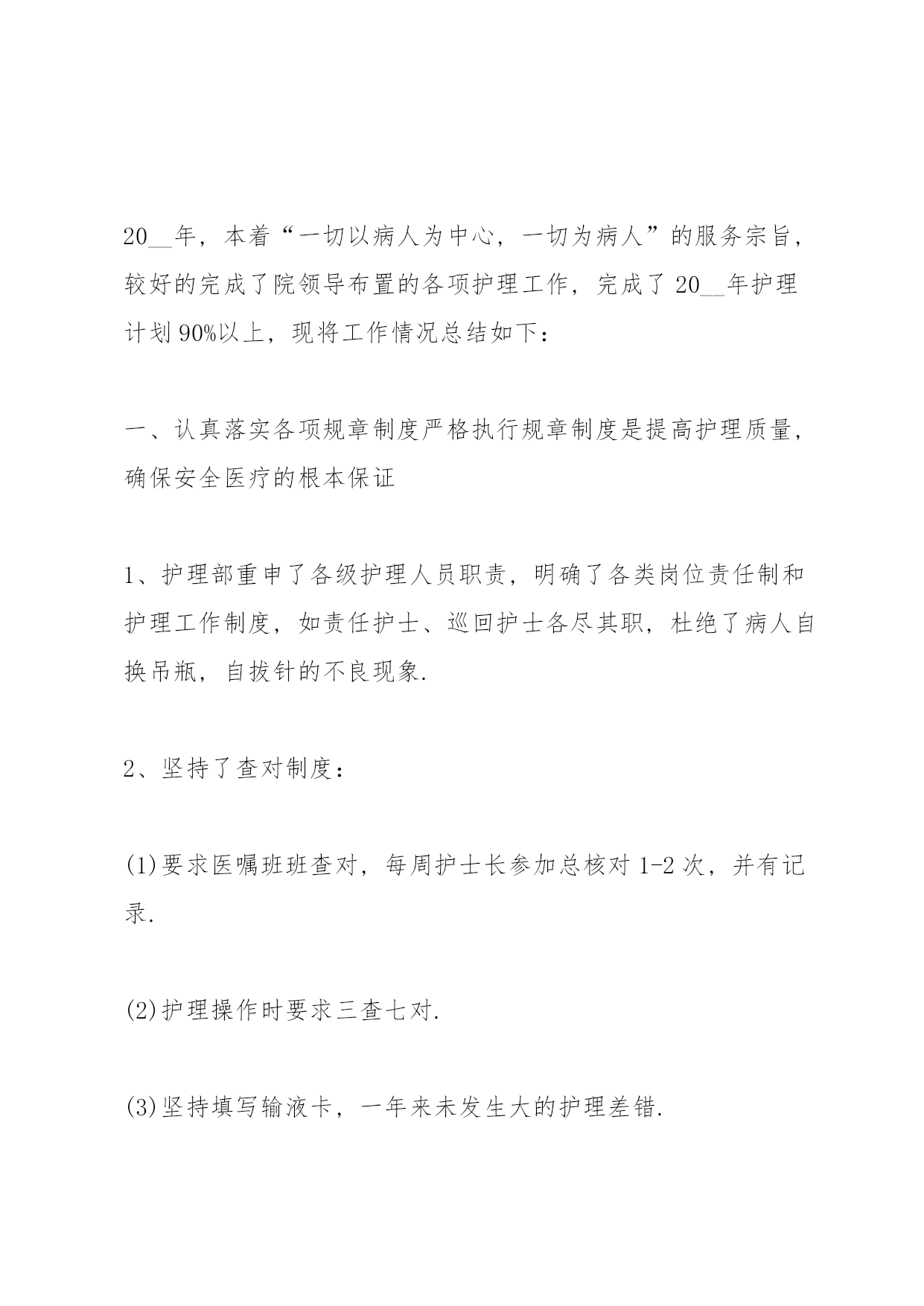 20__年，本着“一切以病人为中心，一切为病人”的服务宗旨，较好的完成了院领导布置的各项护理工作，完成了 20__年护理计划 90%以上，现将工作情况总结如下：

一、认真落实各项规章制度严格执行规章制度是提高护理质量，确保安全医疗的根本保证

1、护理部重申了各级护理人员职责，明确了各类岗位责任制和护理工作制度，如责任护士、巡回护士各尽其职，杜绝了病人自换吊瓶，自拔针的不良现象.

2、坚持了查对制度：

(1)要求医嘱班班查对，每周护士长参加总核对 1-2 次，并有记录.

(2)护理操作时要求三查七对.

(3)坚持填写输液卡，一年来未发生大的护理差错.